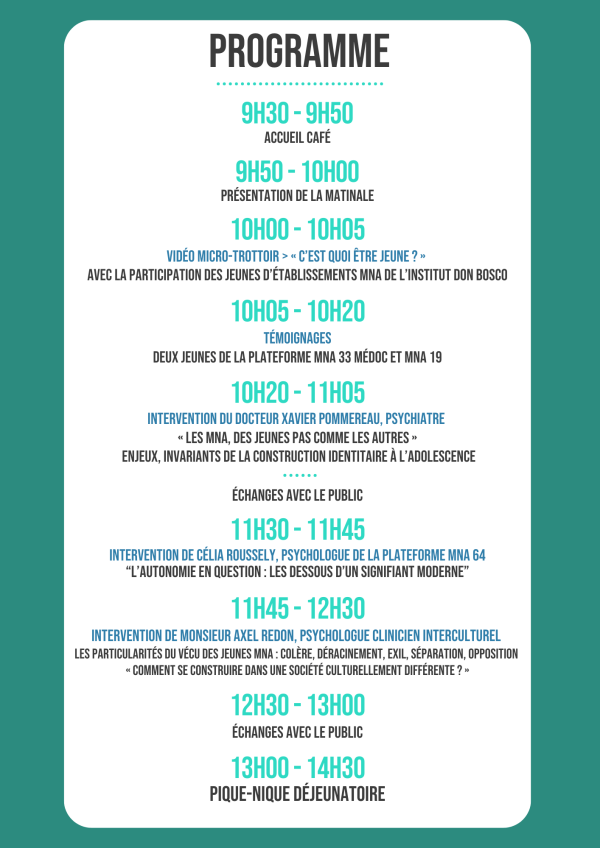 PROGRAMME

9H30 - 9H50
ACCUEIL CAFÉ

9H50 - 10H00
PRÉSENTATION DE LA MATINALE

10H00 - 10H05
VIDÉO MICRO-TROTTOIR > « C'EST QUOI ÊTRE JEUNE ? »
AVEC LA PARTICIPATION DES JEUNES D'ÉTABLISSEMENTS MNA DE L'INSTITUT DON BOSCO

10H05 - 10H20
TÉMOIGNAGES
DEUX JEUNES DE LA PLATEFORME MNA 33 MÉDOC ET MNA 19

10H20 - 11H05
INTERVENTION DU DOCTEUR XAVIER POMMEREAU, PSYCHIATRE
« LES MNA, DES JEUNES PAS COMME LES AUTRES »
ENJEUX, INVARIANTS DE LA CONSTRUCTION IDENTITAIRE À L'ADOLESCENCE

ÉCHANGES AVEC LE PUBLIC

11H30 - 11H45
INTERVENTION DE CÉLIA ROUSSELY, PSYCHOLOGUE DE LA PLATEFORME MNA 64
"L'AUTONOMIE EN QUESTION : LES DESSOUS D'UN SIGNIFIANT MODERNE"

11H45 - 12H30
INTERVENTION DE MONSIEUR AXEL REDON, PSYCHOLOGUE CLINICIEN INTERCULTUREL
LES PARTICULARITÉS DU VÉCU DES JEUNES MNA : COLÈRE, DÉRACINEMENT, EXIL, SÉPARATION, OPPOSITION
« COMMENT SE CONSTRUIRE DANS UNE SOCIÉTÉ CULTURELLEMENT DIFFÉRENTE ? »

12H30 - 13H00
ÉCHANGES AVEC LE PUBLIC

13H00 - 14H30
PIQUE-NIQUE DÉJEUNATOIRE